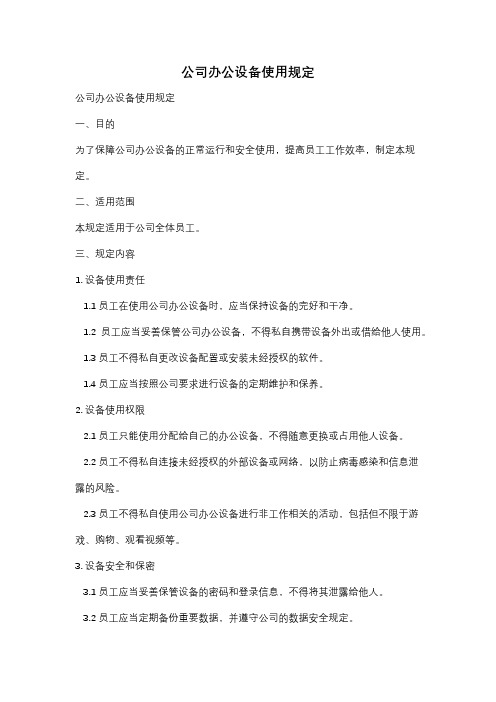 公司办公设备使用规定

公司办公设备使用规定

一、目的

为了保障公司办公设备的正常运行和安全使用，提高员工工作效率，制定本规定。

二、适用范围

本规定适用于公司全体员工。

三、规定内容

1. 设备使用责任

1.1 员工在使用公司办公设备时，应当保持设备的完好和干净。

1.2 员工应当妥善保管公司办公设备，不得私自携带设备外出或借给他人使用。

1.3 员工不得私自更改设备配置或安装未经授权的软件。

1.4 员工应当按照公司要求进行设备的定期维护和保养。

2. 设备使用权限

2.1 员工只能使用分配给自己的办公设备，不得随意更换或占用他人设备。

2.2 员工不得私自连接未经授权的外部设备或网络，以防止病毒感染和信息泄露的风险。

2.3 员工不得私自使用公司办公设备进行非工作相关的活动，包括但不限于游戏、购物、观看视频等。

3. 设备安全和保密

3.1 员工应当妥善保管设备的密码和登录信息，不得将其泄露给他人。

3.2 员工应当定期备份重要数据，并遵守公司的数据安全规定。